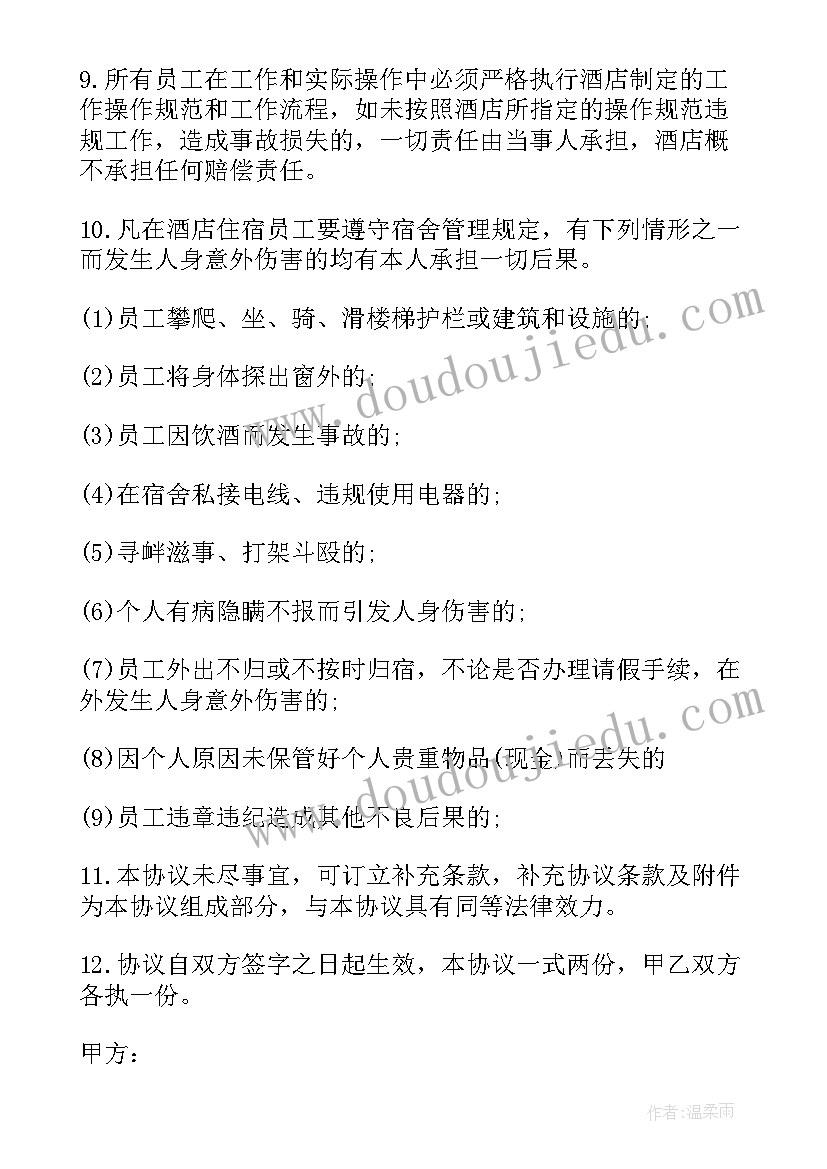 9.所有员工在工作和实际操作中必须严格执行酒店制定的工作操作规范和工作流程，如未按照酒店所指定的操作规范违规工作，造成事故损失的，一切责任由当事人承担，酒店概不承担任何赔偿责任。

10.凡在酒店住宿员工要遵守宿舍管理规定，有下列情形之一而发生人身意外伤害的均有本人承担一切后果。

(1)员工攀爬、坐、骑、滑楼梯护栏或建筑和设施的;

(2)员工将身体探出窗外的;

(3)员工因饮酒而发生事故的;

(4)在宿舍私接电线、违规使用电器的;

(5)寻衅滋事、打架斗殴的;

(6)个人有病隐瞒不报而引发人身伤害的;

(7)员工外出不归或不按时归宿，不论是否办理请假手续，在外发生人身意外伤害的;

(8)因个人原因未保管好个人贵重物品(现金)而丢失的

(9)员工违章违纪造成其他不良后果的;

11.本协议未尽事宜，可订立补充条款，补充协议条款及附件为本协议组成部分，与本协议具有同等法律效力。

12.协议自双方签字之日起生效，本协议一式两份，甲乙双方各执一份。

甲方:

www.doudoujiedu.com

www.doudoujiedu.com

作者:温柔雨